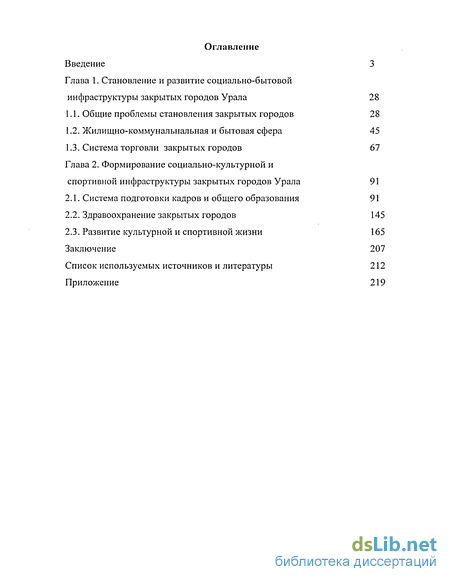 Оглавление

Введение 3

Глава 1. Становление и развитие социально-бытовой инфраструктуры закрытых городов Урала 28

1.1. Общие проблемы становления закрытых городов 28

1.2. Жилищно-коммунальнальная и бытовая сфера 45

1.3. Система торговли закрытых городов 67

Глава 2. Формирование социально-культурной и спортивной инфраструктуры закрытых городов Урала 91

2.1. Система подготовки кадров и общего образования 91

2.2. Здравоохранение закрытых городов 145

2.3. Развитие культурной и спортивной жизни 165

Заключение 207

Список используемых источников и литературы 212

Приложение 219

dsLib.net
библиотека диссертаций